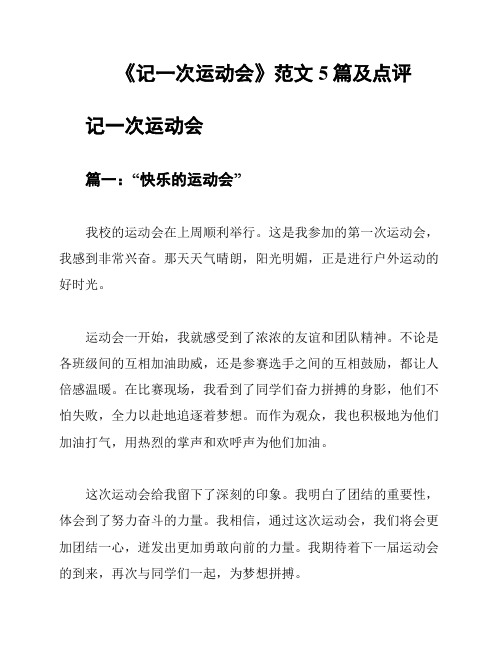 《记一次运动会》范文 5 篇及点评

记一次运动会

篇一：“快乐的运动会”

我校的运动会在上周顺利举行。这是我参加的第一次运动会，我感到非常兴奋。那天天气晴朗，阳光明媚，正是进行户外运动的好时光。

运动会一开始，我就感受到了浓浓的友谊和团队精神。不论是各班级间的互相加油助威，还是参赛选手之间的互相鼓励，都让人倍感温暖。在比赛现场，我看到了同学们奋力拼搏的身影，他们不怕失败，全力以赴地追逐着梦想。而作为观众，我也积极地为他们加油打气，用热烈的掌声和欢呼声为他们加油。

这次运动会给我留下了深刻的印象。我明白了团结的重要性，体会到了努力奋斗的力量。我相信，通过这次运动会，我们将会更加团结一心，迸发出更加勇敢向前的力量。我期待着下一届运动会的到来，再次与同学们一起，为梦想拼搏。